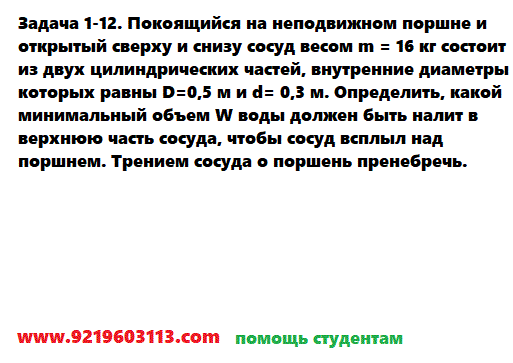 Задача 1-12. Покоящийся на неподвижном поршне и открытый сверху и снизу сосуд весом m = 16 кг состоит из двух цилиндрических частей, внутренние диаметры которых равны D=0,5 м и d= 0,3 м. Определить, какой минимальный объем W воды должен быть налит в верхнюю часть сосуда, чтобы сосуд всплыл над поршнем. Трением сосуда о поршень пренебречь.

www.9219603113.com помощь студентам